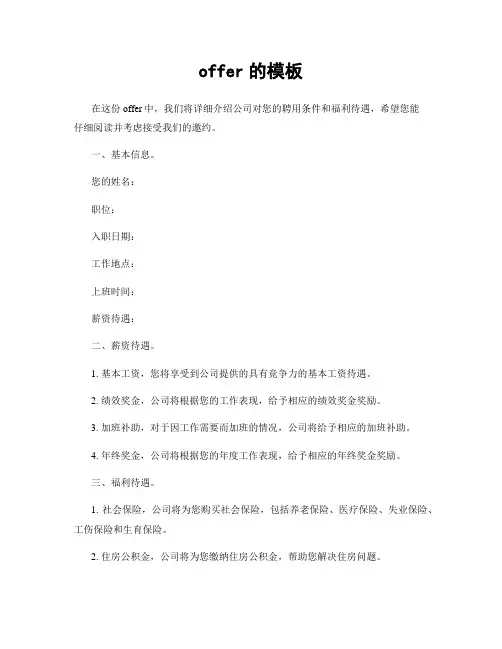 offer 的模板

在这份 offer 中，我们将详细介绍公司对您的聘用条件和福利待遇，希望您能仔细阅读并考虑接受我们的邀约。

一、基本信息。

您的姓名：

职位：

入职日期：

工作地点：

上班时间：

薪资待遇：

二、薪资待遇。

1. 基本工资，您将享受到公司提供的具有竞争力的基本工资待遇。

2. 绩效奖金，公司将根据您的工作表现，给予相应的绩效奖金奖励。

3. 加班补助，对于因工作需要而加班的情况，公司将给予相应的加班补助。

4. 年终奖金，公司将根据您的年度工作表现，给予相应的年终奖金奖励。

三、福利待遇。

1. 社会保险，公司将为您购买社会保险，包括养老保险、医疗保险、失业保险、工伤保险和生育保险。

2. 住房公积金，公司将为您缴纳住房公积金，帮助您解决住房问题。